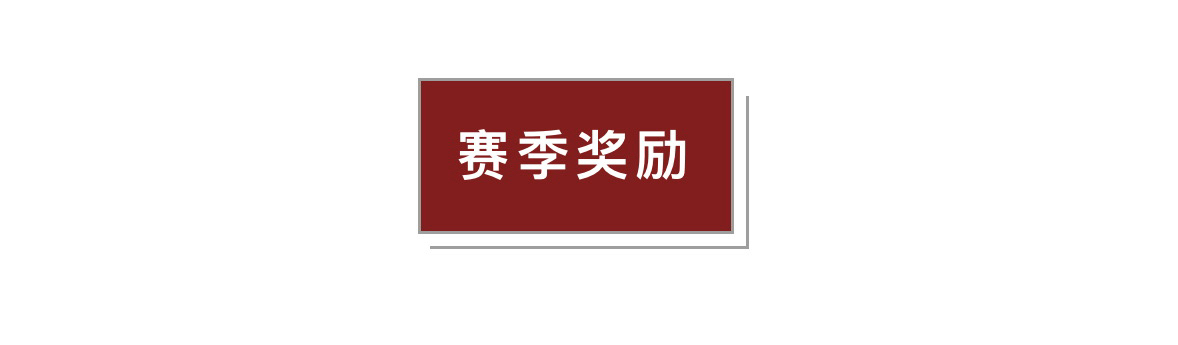 赛季奖励